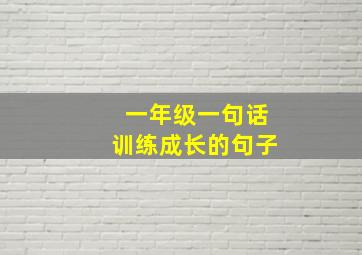 一年级一句话
训练成长的句子